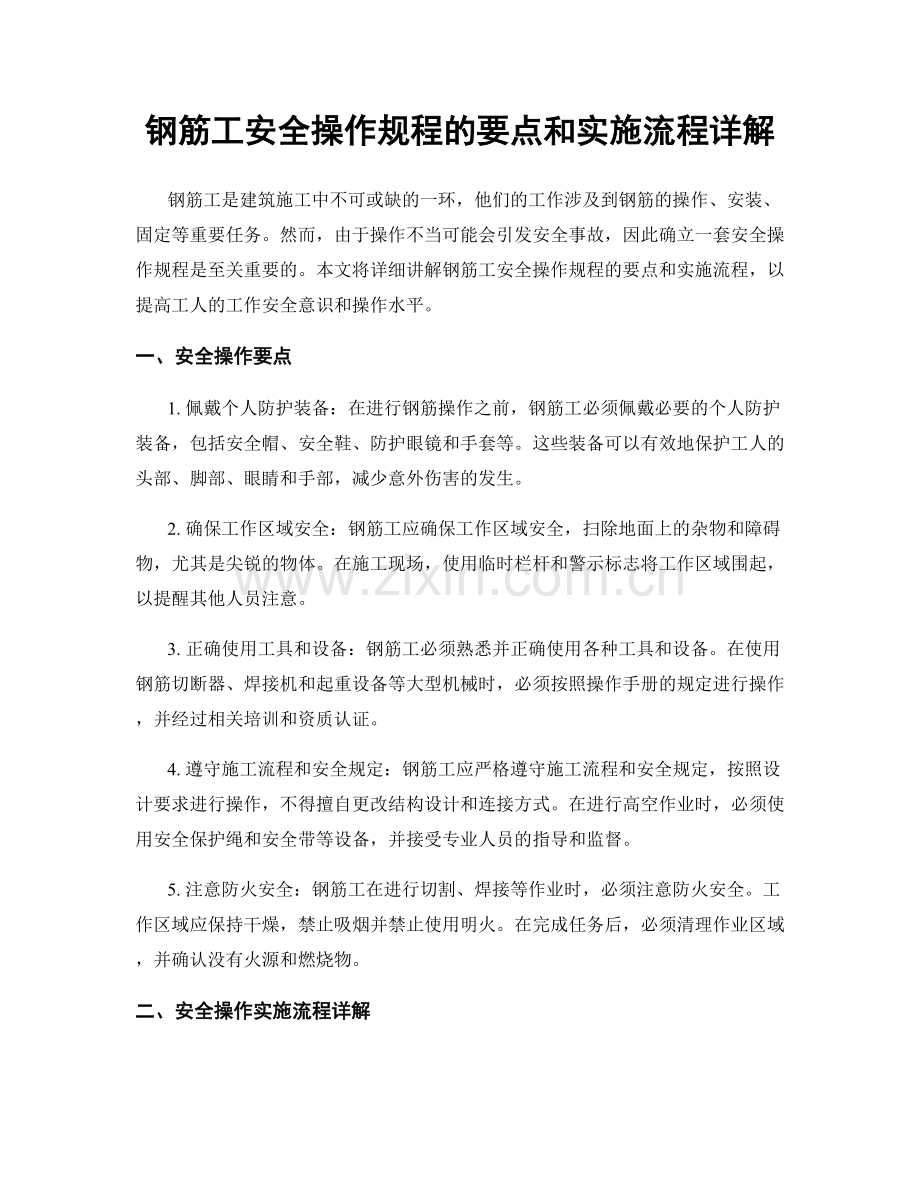 钢筋工安全操作规程的要点和实施流程详解

钢筋工是建筑施工中不可或缺的一环，他们的工作涉及到钢筋的操作、安装、固定等重要任务。然而，由于操作不当可能会引发安全事故，因此确立一套安全操作规程是至关重要的。本文将详细讲解钢筋工安全操作规程的要点和实施流程，以提高工人的工作安全意识和操作水平。

一、安全操作要点

1.佩戴个人防护装备：在进行钢筋操作之前，钢筋工必须佩戴必要的个人防护装备，包括安全帽、安全鞋、防护眼镜和手套等。这些装备可以有效地保护工人的头部、脚部、眼睛和手部，减少意外伤害的发生。

2.确保工作区域安全：钢筋工应确保工作区域安全，扫除地面上的杂物和障碍物，尤其是尖锐的物体。在施工现场，使用临时栏杆和警示标志将工作区域围起，以提醒其他人员注意。

3.正确使用工具和设备：钢筋工必须熟悉并正确使用各种工具和设备。在使用钢筋切断器、焊接机和起重设备等大型机械时，必须按照操作手册的规定进行操作，并经过相关培训和资质认证。

4.遵守施工流程和安全规定：钢筋工应严格遵守施工流程和安全规定，按照设计要求进行操作，不得擅自更改结构设计和连接方式。在进行高空作业时，必须使用安全保护绳和安全带等设备，并接受专业人员的指导和监督。

5.注意防火安全：钢筋工在进行切割、焊接等作业时，必须注意防火安全。工作区域应保持干燥，禁止吸烟并禁止使用明火。在完成任务后，必须清理作业区域，并确认没有火源和燃烧物。

二、安全操作实施流程详解

www.zixin.com.cn